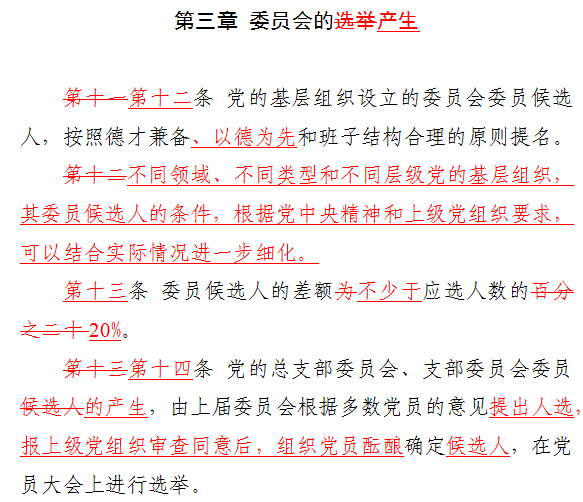 第三章 委员会的选举产生

第十一第十二条 党的基层组织设立的委员会委员候选人，按照德才兼备、以德为先和班子结构合理的原则提名。

第十二不同领域、不同类型和不同层级党的基层组织，其委员候选人的条件，根据党中央精神和上级党组织要求，可以结合实际情况进一步细化。

第十三条 委员候选人的差额为不少于应选人数的百分之二十20%。

第十三第十四条 党的总支部委员会、支部委员会委员候选人的产生，由上届委员会根据多数党员的意见提出人选，报上级党组织审查同意后，组织党员酝酿确定候选人，在党员大会上进行选举。